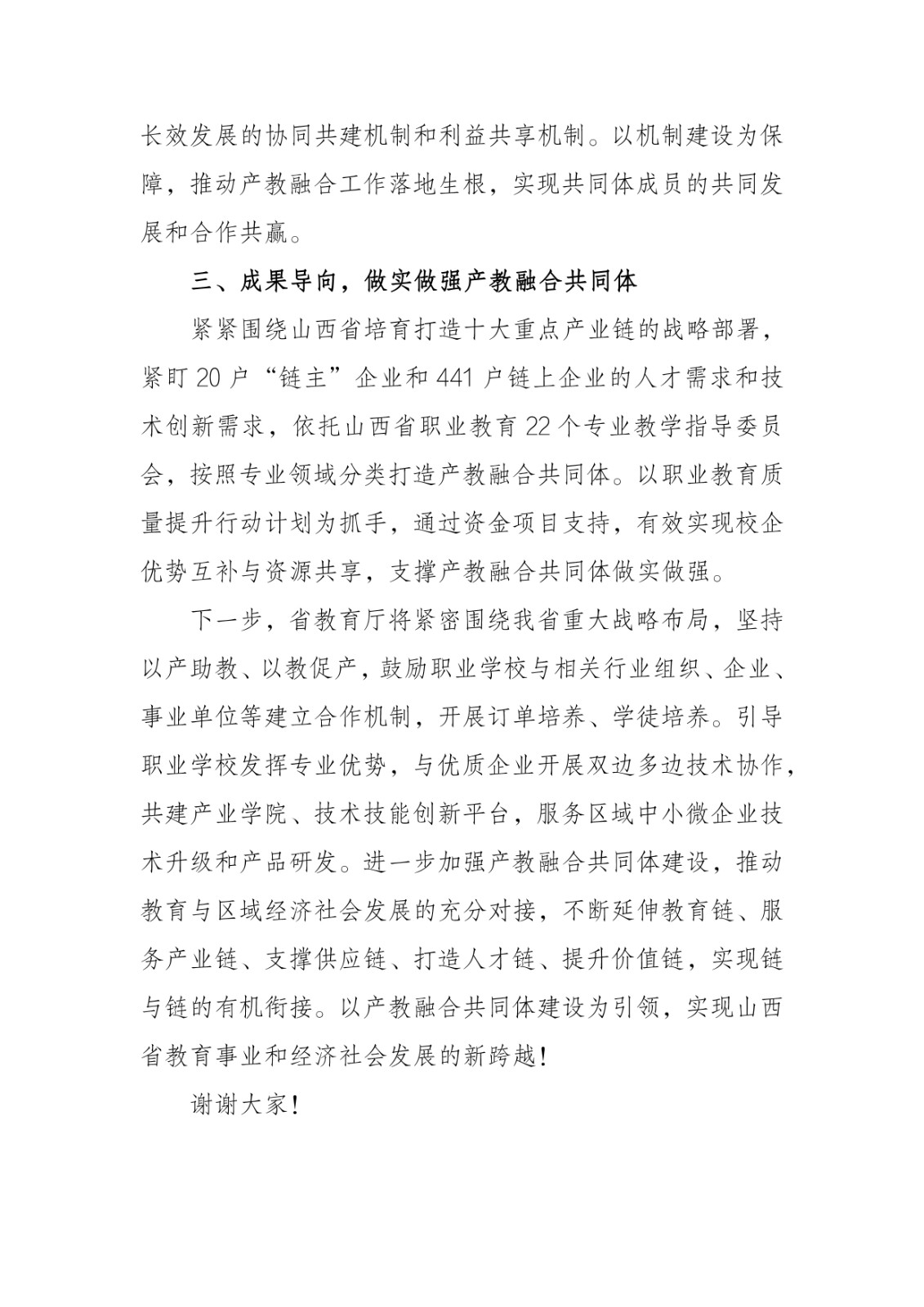 长效发展的协同共建机制和利益共享机制。以机制建设为保障，推动产教融合工作落地生根，实现共同体成员的共同发展和合作共赢。

三、成果导向，做实做强产教融合共同体

紧紧围绕山西省培育打造十大重点产业链的战略部署，紧盯20户“链主”企业和441户链上企业的人才需求和技术创新需求，依托山西省职业教育22个专业教学指导委员会，按照专业领域分类打造产教融合共同体。以职业教育质量提升行动计划为抓手，通过资金项目支持，有效实现校企优势互补与资源共享，支撑产教融合共同体做实做强。

下一步，省教育厅将紧密围绕我省重大战略布局，坚持以产助教、以教促产，鼓励职业学校与相关行业组织、企业、事业单位等建立合作机制，开展订单培养、学徒培养。引导职业学校发挥专业优势，与优质企业开展双边多边技术协作，共建产业学院、技术技能创新平台，服务区域中小微企业技术升级和产品研发。进一步加强产教融合共同体建设，推动教育与区域经济社会发展的充分对接，不断延伸教育链、服务产业链、支撑供应链、打造人才链、提升价值链，实现链与链的有机衔接。以产教融合共同体建设为引领，实现山西省教育事业和经济社会发展的新跨越！

谢谢大家！